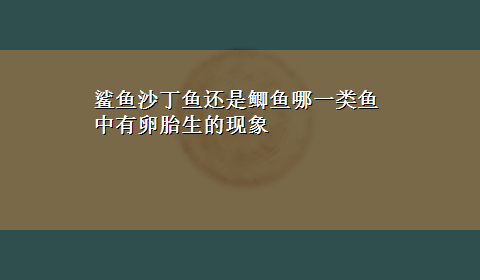 鲨鱼沙丁鱼还是鲫鱼哪一类鱼中有卵胎生的现象